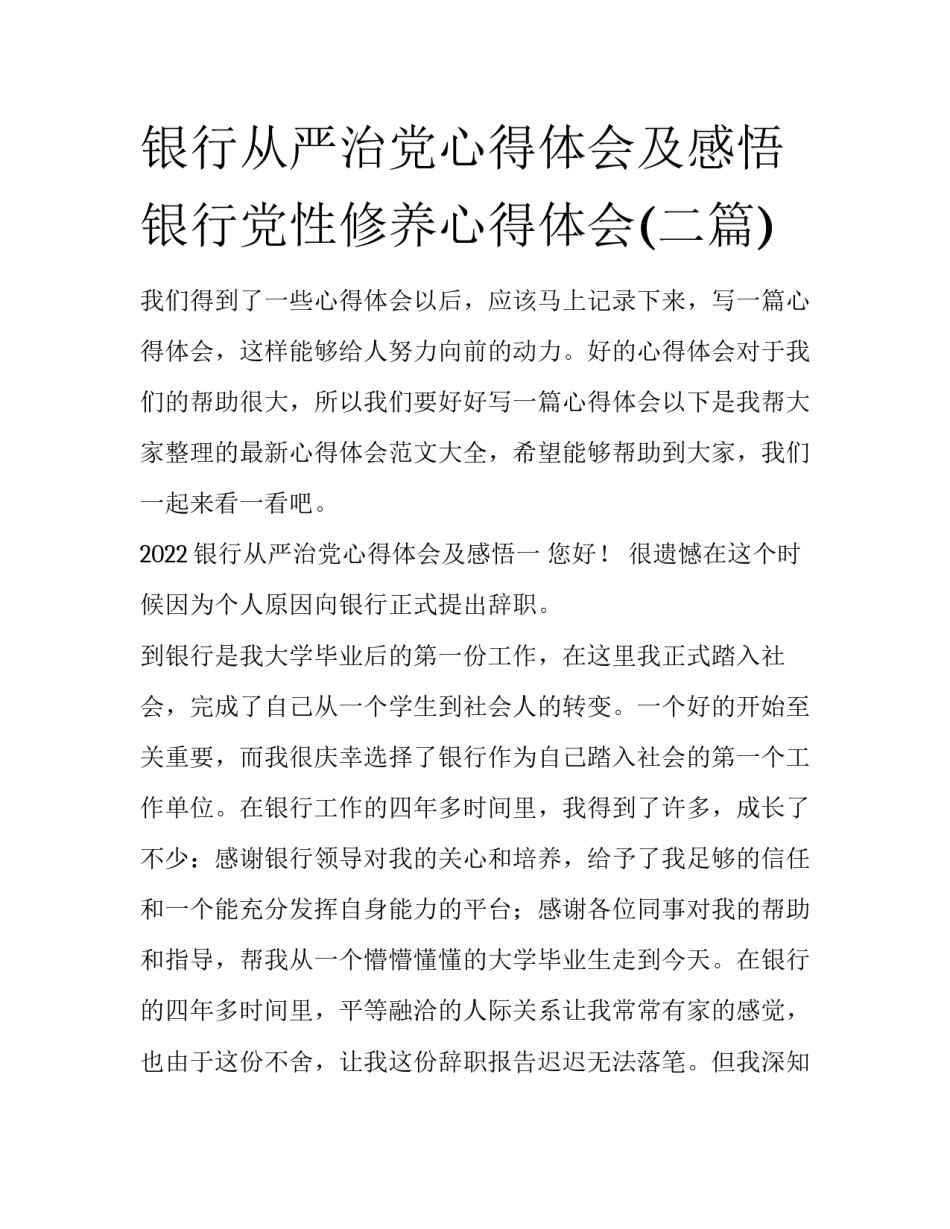 银行从严治党心得体会及感悟 银行党性修养心得体会(二篇)

我们得到了一些心得体会以后，应该马上记录下来，写一篇心得体会，这样能够给人努力向前的动力。好的心得体会对于我们的帮助很大，所以我们要好好写一篇心得体会以下是我帮大家整理的最新心得体会范文大全，希望能够帮助到大家，我们一起来看一看吧。

2022 银行从严治党心得体会及感悟一 您好！ 很遗憾在这个时候因为个人原因向银行正式提出辞职。

到银行是我大学毕业后的第一份工作，在这里我正式踏入社会，完成了自己从一个学生到社会人的转变。一个好的开始至关重要，而我很庆幸选择了银行作为自己踏入社会的第一个工作单位。在银行工作的四年多时间里，我得到了许多，成长了不少：感谢银行领导对我的关心和培养，给予了我足够的信任和一个能充分发挥自身能力的平台；感谢各位同事对我的帮助和指导，帮我从一个懵懵懂懂的大学毕业生走到今天。在银行的四年多时间里，平等融洽的人际关系让我常常有家的感觉，也由于这份不舍，让我这份辞职报告迟迟无法落笔。但我深知